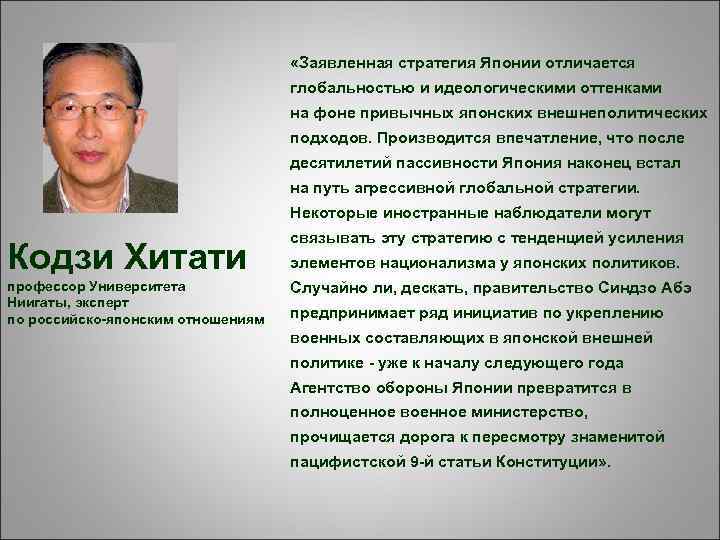 Кодзи Хитати

профессор Университета Ниигаты, эксперт по российско-японским отношениям

«Заявленная стратегия Японии отличается глобальностью и идеологическими оттенками на фоне привычных японских внешнеполитических подходов. Производится впечатление, что после десятилетий пассивности Япония наконец встал на путь агрессивной глобальной стратегии. Некоторые иностранные наблюдатели могут связывать эту стратегию с тенденцией усиления элементов национализма у японских политиков. Случайно ли, дескать, правительство Синдзо Абэ предпринимает ряд инициатив по укреплению военных составляющих в японской внешней политике - уже к началу следующего года Агентство обороны Японии превратится в полноценное военное министерство, прочищается дорога к пересмотру знаменитой пацифистской 9-й статьи Конституции».